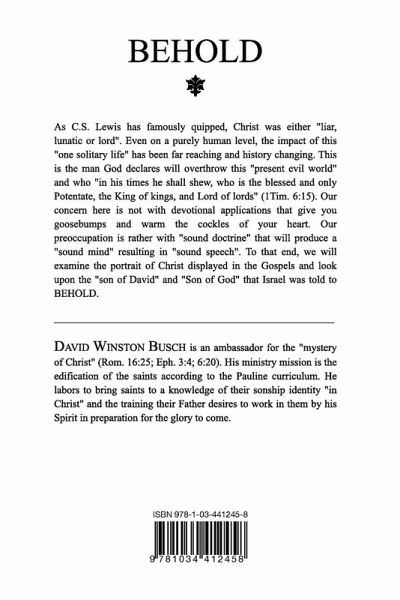 BEHOLD

As C.S. Lewis has famously quipped, Christ was either "liar, lunatic or lord". Even on a purely human level, the impact of this "one solitary life" has been far reaching and history changing. This is the man God declares will overthrow this "present evil world" and who "in his times he shall shew, who is the blessed and only Potentate, the King of kings, and Lord of lords" (1Tim. 6:15). Our concern here is not with devotional applications that give you goosebumps and warm the cockles of your heart. Our preoccupation is rather with "sound doctrine" that will produce a "sound mind" resulting in "sound speech". To that end, we will examine the portrait of Christ displayed in the Gospels and look upon the "son of David" and "Son of God" that Israel was told to BEHOLD.

DAVID WINSTON BUSCH is an ambassador for the "mystery of Christ" (Rom. 16:25; Eph. 3:4; 6:20). His ministry mission is the edification of the saints according to the Pauline curriculum. He labors to bring saints to a knowledge of their sonship identity "in Christ" and the training their Father desires to work in them by his Spirit in preparation for the glory to come.

ISBN 978-1-03-441245-8

9 781034 412458